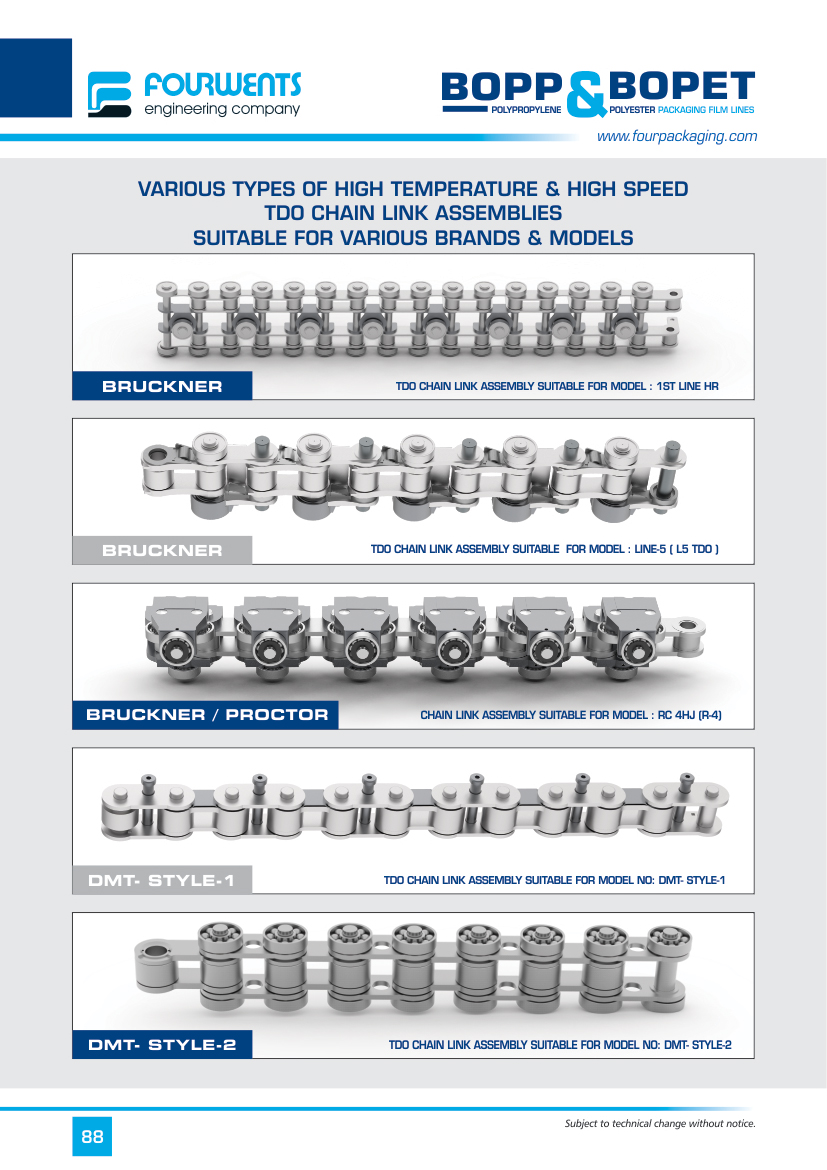 FOURWENTS
engineering company

BOPP & BOPET
POLYPROPYLENE POLYESTER PACKAGING FILM LINES

www.fourpackaging.com

VARIOUS TYPES OF HIGH TEMPERATURE & HIGH SPEED
TDO CHAIN LINK ASSEMBLIES
SUITABLE FOR VARIOUS BRANDS & MODELS

BRUCKNER
TDO CHAIN LINK ASSEMBLY SUITABLE FOR MODEL : 1ST LINE HR

BRUCKNER
TDO CHAIN LINK ASSEMBLY SUITABLE FOR MODEL : LINE-5 ( L5 TDO )

BRUCKNER / PROCTOR
CHAIN LINK ASSEMBLY SUITABLE FOR MODEL : RC 4HJ (R-4)

DMT- STYLE-1
TDO CHAIN LINK ASSEMBLY SUITABLE FOR MODEL NO: DMT- STYLE-1

DMT- STYLE-2
TDO CHAIN LINK ASSEMBLY SUITABLE FOR MODEL NO: DMT- STYLE-2

88

Subject to technical change without notice.